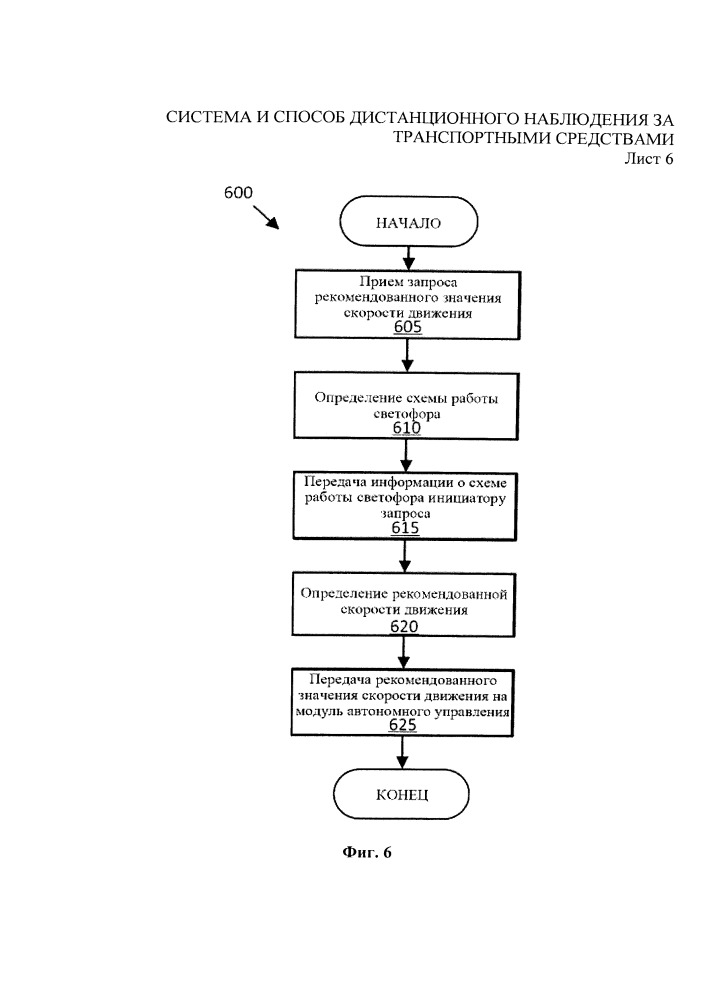 СИСТЕМА И СПОСОБ ДИСТАНЦИОННОГО НАБЛЮДЕНИЯ ЗА ТРАНСПОРТНЫМИ СРЕДСТВАМИ
Лист 6

600

НАЧАЛО

Прием запроса рекомендованного значения скорости движения
605

Определение схемы работы светофора
610

Передача информации о схеме работы светофора инициатору запроса
615

Определение рекомендованной скорости движения
620

Передача рекомендованного значения скорости движения на модуль автономного управления
625

КОНЕЦ

Фиг. 6